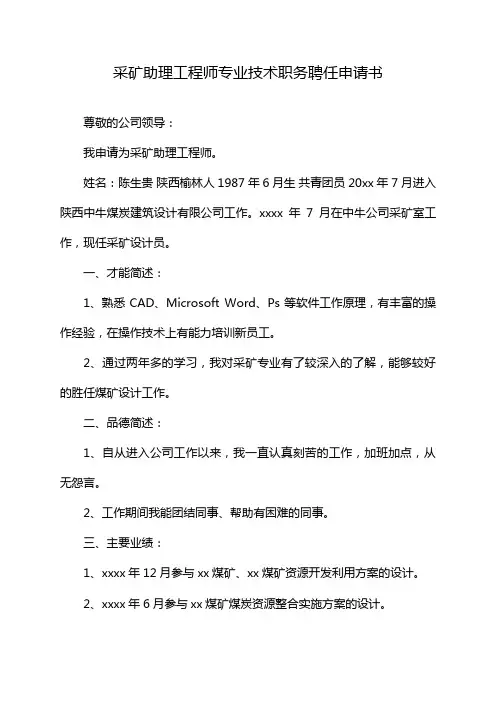 采矿助理工程师专业技术职务聘任申请书

尊敬的公司领导：

我申请为采矿助理工程师。

姓名：陈生贵 陕西榆林人 1987 年 6 月生 共青团员 20xx 年 7 月进入陕西中牛煤炭建筑设计有限公司工作。xxxx 年 7 月在中牛公司采矿室工作，现任采矿设计员。

一、才能简述：

1、熟悉 CAD、Microsoft Word、Ps 等软件工作原理，有丰富的操作经验，在操作技术上有能力培训新员工。

2、通过两年多的学习，我对采矿专业有了较深入的了解，能够较好的胜任煤矿设计工作。

二、品德简述：

1、自从进入公司工作以来，我一直认真刻苦的工作，加班加点，从无怨言。

2、工作期间我能团结同事、帮助有困难的同事。

三、主要业绩：

1、xxxx 年 12 月参与 xx 煤矿、xx 煤矿资源开发利用方案的设计。

2、xxxx 年 6 月参与 xx 煤矿煤炭资源整合实施方案的设计。